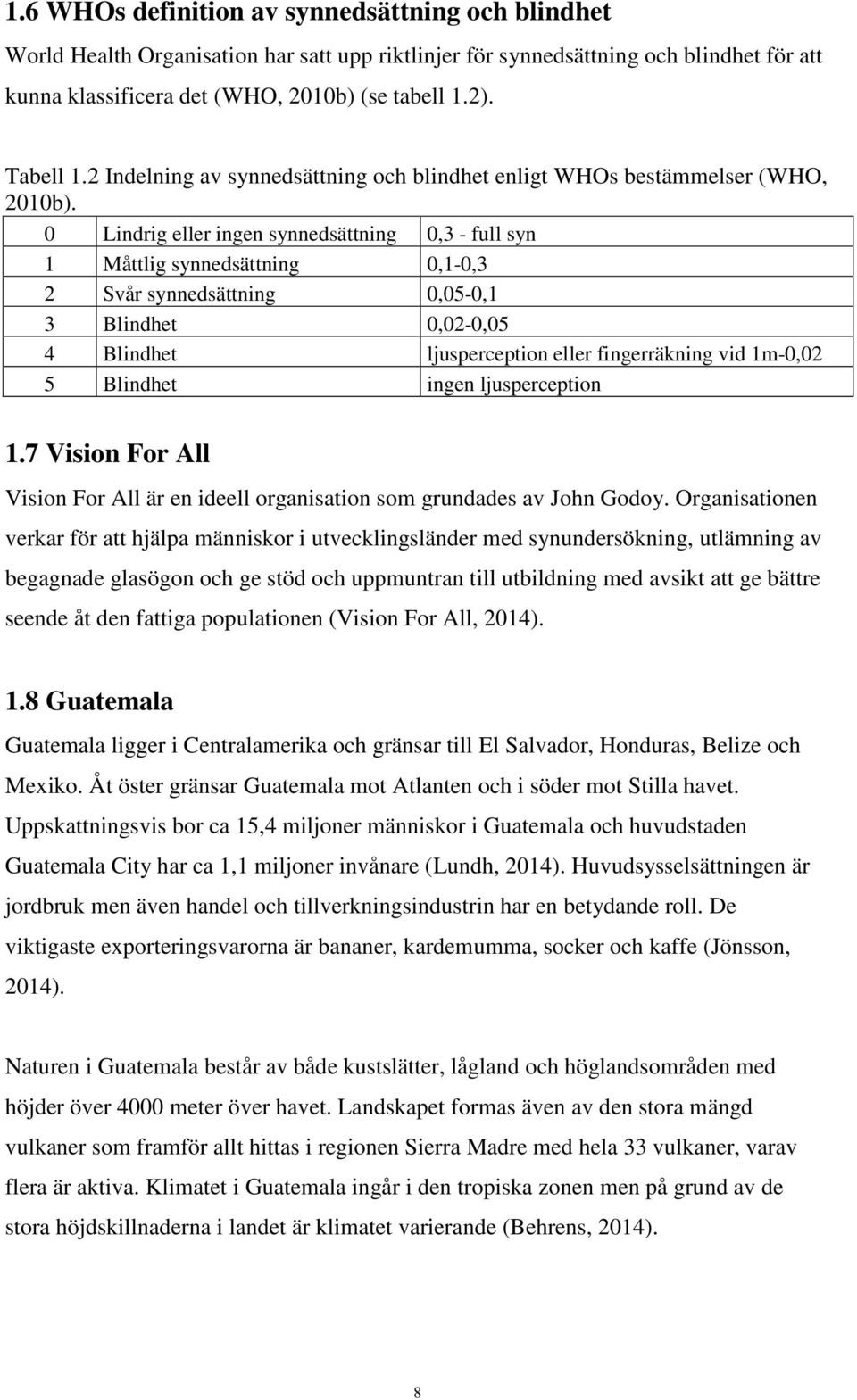 1.6 WHOs definition av synnedsättning och blindhet

World Health Organisation har satt upp riktlinjer för synnedsättning och blindhet för att kunna klassificera det (WHO, 2010b) (se tabell 1.2).

Tabell 1.2 Indelning av synnedsättning och blindhet enligt WHOs bestämmelser (WHO, 2010b).

| 0 | Lindrig eller ingen synnedsättning | 0,3 - full syn |
|---|---|---|
| 1 | Måttlig synnedsättning | 0,1-0,3 |
| 2 | Svår synnedsättning | 0,05-0,1 |
| 3 | Blindhet | 0,02-0,05 |
| 4 | Blindhet | ljusperception eller fingerräkning vid 1m-0,02 |
| 5 | Blindhet | ingen ljusperception |

1.7 Vision For All

Vision For All är en ideell organisation som grundades av John Godoy. Organisationen verkar för att hjälpa människor i utvecklingsländer med synundersökning, utlämning av begagnade glasögon och ge stöd och uppmuntran till utbildning med avsikt att ge bättre seende åt den fattiga populationen (Vision For All, 2014).

1.8 Guatemala

Guatemala ligger i Centralamerika och gränsar till El Salvador, Honduras, Belize och Mexiko. Åt öster gränsar Guatemala mot Atlanten och i söder mot Stilla havet. Uppskattningsvis bor ca 15,4 miljoner människor i Guatemala och huvudstaden Guatemala City har ca 1,1 miljoner invånare (Lundh, 2014). Huvudsysselsättningen är jordbruk men även handel och tillverkningsindustrin har en betydande roll. De viktigaste exporteringsvarorna är bananer, kardemumma, socker och kaffe (Jönsson, 2014).

Naturen i Guatemala består av både kustslätter, lågland och höglandsområden med höjder över 4000 meter över havet. Landskapet formas även av den stora mängd vulkaner som framför allt hittas i regionen Sierra Madre med hela 33 vulkaner, varav flera är aktiva. Klimatet i Guatemala ingår i den tropiska zonen men på grund av de stora höjdskillnaderna i landet är klimatet varierande (Behrens, 2014).

8